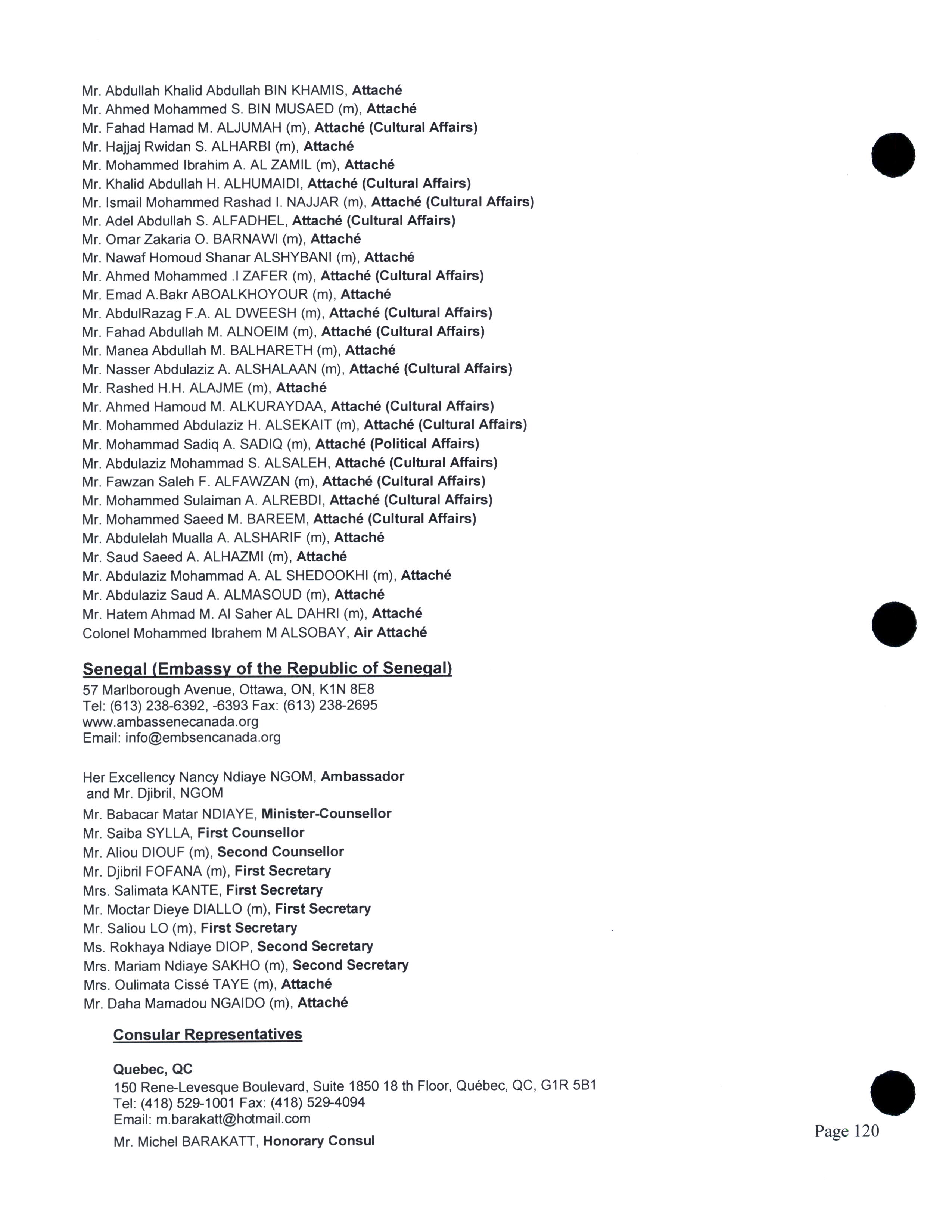 Mr. Abdullah Khalid Abdullah BIN KHAMIS, Attaché
Mr. Ahmed Mohammed S. BIN MUSAED (m), Attaché
Mr. Fahad Hamad M. ALJUMAH (m), Attaché (Cultural Affairs)
Mr. Hajjaj Rwidan S. ALHARBI (m), Attaché
Mr. Mohammed Ibrahim A. AL ZAMIL (m), Attaché
Mr. Khalid Abdullah H. ALHUMAIDI, Attaché (Cultural Affairs)
Mr. Ismail Mohammed Rashad I. NAJJAR (m), Attaché (Cultural Affairs)
Mr. Adel Abdullah S. ALFADHEL, Attaché (Cultural Affairs)
Mr. Omar Zakaria O. BARNAWI (m), Attaché
Mr. Nawaf Homoud Shanar ALSHYBANI (m), Attaché
Mr. Ahmed Mohammed .I ZAFER (m), Attaché (Cultural Affairs)
Mr. Emad A.Bakr ABOALKHOYOUR (m), Attaché
Mr. AbdulRazag F.A. AL DWEESH (m), Attaché (Cultural Affairs)
Mr. Fahad Abdullah M. ALNOEIM (m), Attaché (Cultural Affairs)
Mr. Manea Abdullah M. BALHARETH (m), Attaché
Mr. Nasser Abdulaziz A. ALSHALAAN (m), Attaché (Cultural Affairs)
Mr. Rashed H.H. ALAJME (m), Attaché
Mr. Ahmed Hamoud M. ALKURAYDAA, Attaché (Cultural Affairs)
Mr. Mohammed Abdulaziz H. ALSEKAIT (m), Attaché (Cultural Affairs)
Mr. Mohammad Sadiq A. SADIQ (m), Attaché (Political Affairs)
Mr. Abdulaziz Mohammad S. ALSALEH, Attaché (Cultural Affairs)
Mr. Fawzan Saleh F. ALFAWZAN (m), Attaché (Cultural Affairs)
Mr. Mohammed Sulaiman A. ALREBDI, Attaché (Cultural Affairs)
Mr. Mohammed Saeed M. BAREEM, Attaché (Cultural Affairs)
Mr. Abdulelah Mualla A. ALSHARIF (m), Attaché
Mr. Saud Saeed A. ALHAZMI (m), Attaché
Mr. Abdulaziz Mohammad A. AL SHEDOOKHI (m), Attaché
Mr. Abdulaziz Saud A. ALMASOUD (m), Attaché
Mr. Hatem Ahmad M. Al Saher AL DAHRI (m), Attaché
Colonel Mohammed Ibrahem M ALSOBAY, Air Attaché

Senegal (Embassy of the Republic of Senegal)
57 Marlborough Avenue, Ottawa, ON, K1N 8E8
Tel: (613) 238-6392, -6393 Fax: (613) 238-2695
www.ambassenecanada.org
Email: info@embsencanada.org

Her Excellency Nancy Ndiaye NGOM, Ambassador and Mr. Djibril, NGOM
Mr. Babacar Matar NDIAYE, Minister-Counsellor
Mr. Saiba SYLLA, First Counsellor
Mr. Aliou DIOUF (m), Second Counsellor
Mr. Djibril FOFANA (m), First Secretary
Mrs. Salimata KANTE, First Secretary
Mr. Moctar Dieye DIALLO (m), First Secretary
Mr. Saliou LO (m), First Secretary
Ms. Rokhaya Ndiaye DIOP, Second Secretary
Mrs. Mariam Ndiaye SAKHO (m), Second Secretary
Mrs. Oulimata Cissé TAYE (m), Attaché
Mr. Daha Mamadou NGAIDO (m), Attaché

Consular Representatives

Quebec, QC
150 Rene-Levesque Boulevard, Suite 1850 18 th Floor, Québec, QC, G1R 5B1
Tel: (418) 529-1001 Fax: (418) 529-4094
Email: m.barakatt@hotmail.com
Mr. Michel BARAKATT, Honorary Consul

Page 120